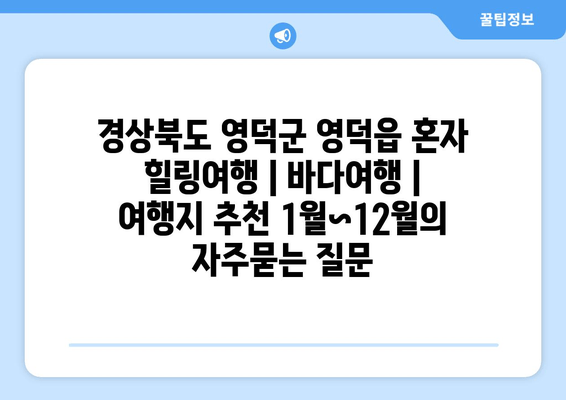 꿀팁정보

경상북도 영덕군 영덕읍 혼자 힐링여행 | 바다여행 | 여행지 추천 1월~12월의 자주묻는 질문